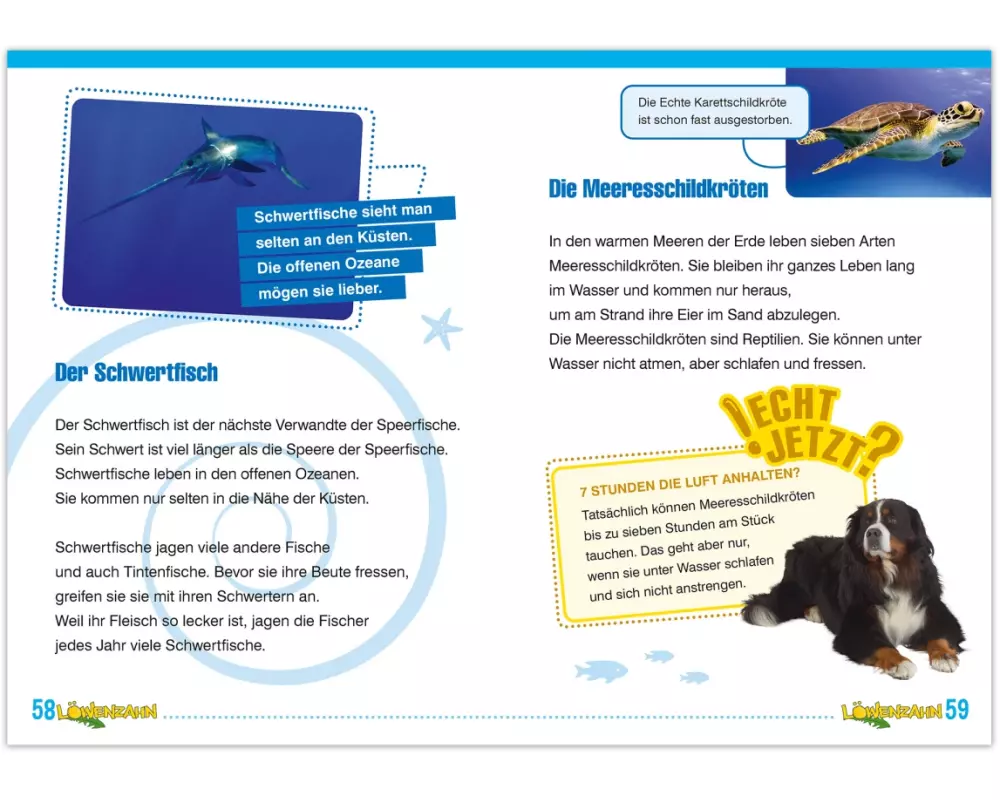 Schwertfische sieht man selten an den Küsten. Die offenen Ozeane mögen sie lieber.

Der Schwertfisch

Der Schwertfisch ist der nächste Verwandte der Speerfische. Sein Schwert ist viel länger als die Speere der Speerfische. Schwertfische leben in den offenen Ozeanen. Sie kommen nur selten in die Nähe der Küsten.

Schwertfische jagen viele andere Fische und auch Tintenfische. Bevor sie ihre Beute fressen, greifen sie sie mit ihren Schwertern an. Weil ihr Fleisch so lecker ist, jagen die Fischer jedes Jahr viele Schwertfische.

58 LÖWENZAHN

Die Echte Karettschildkröte ist schon fast ausgestorben.

Die Meeresschildkröten

In den warmen Meeren der Erde leben sieben Arten Meeresschildkröten. Sie bleiben ihr ganzes Leben lang im Wasser und kommen nur heraus, um am Strand ihre Eier im Sand abzulegen. Die Meeresschildkröten sind Reptilien. Sie können unter Wasser nicht atmen, aber schlafen und fressen.

ECHT JETZT?

7 STUNDEN DIE LUFT ANHALTEN?
Tatsächlich können Meeresschildkröten bis zu sieben Stunden am Stück tauchen. Das geht aber nur, wenn sie unter Wasser schlafen und sich nicht anstrengen.

LÖWENZAHN 59